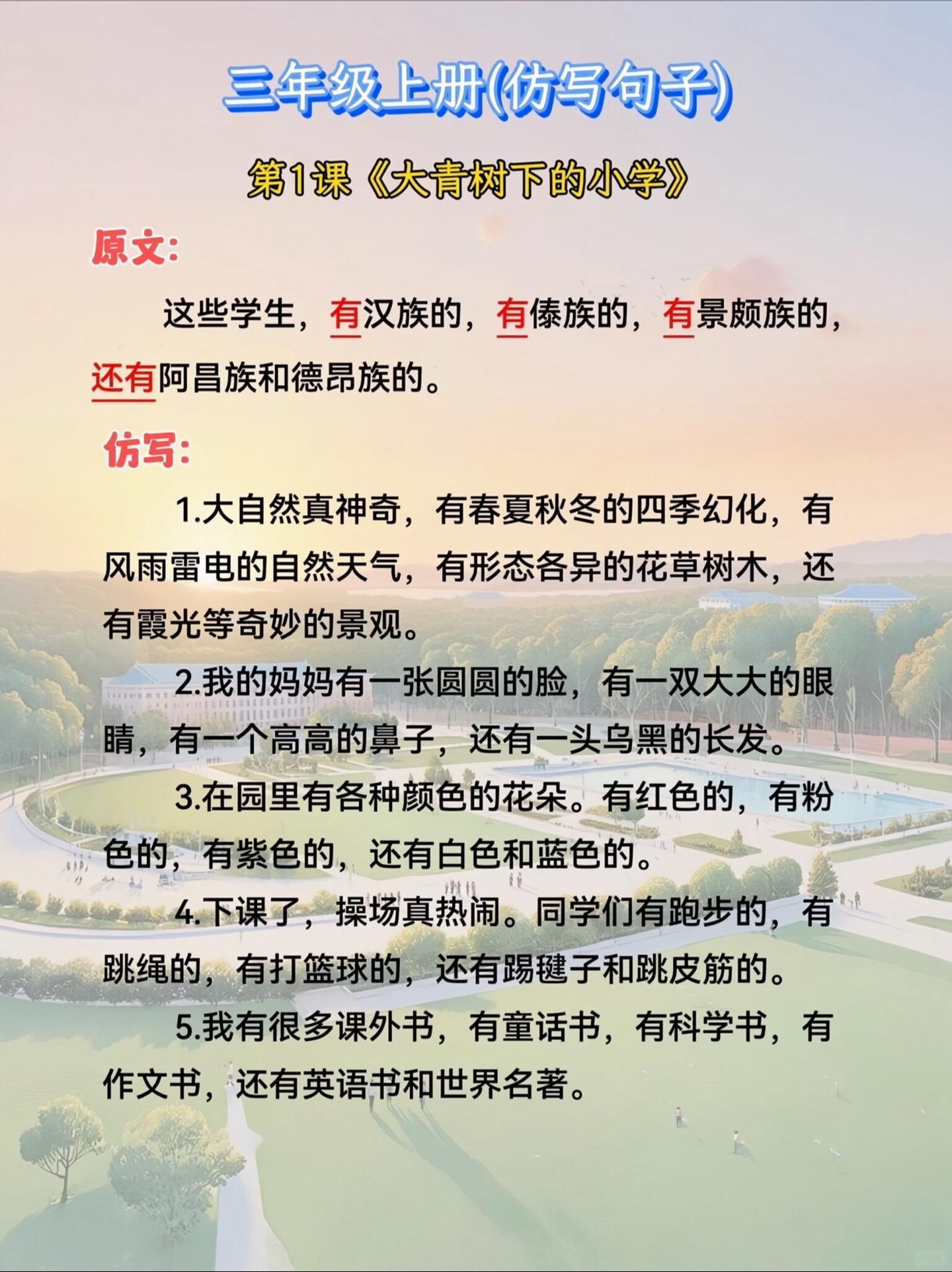 三年级上册(仿写句子)

第1课《大青树下的小学》

原文:

这些学生，有汉族的，有傣族的，有景颇族的，还有阿昌族和德昂族的。

仿写:

1.大自然真神奇，有春夏秋冬的四季幻化，有风雨雷电的自然天气，有形态各异的花草树木，还有霞光等奇妙的景观。

2.我的妈妈有一张圆圆的脸，有一双大大的眼睛，有一个高高的鼻子，还有一头乌黑的长发。

3.在园里有各种颜色的花朵。有红色的，有粉色的，有紫色的，还有白色和蓝色的。

4.下课了，操场真热闹。同学们有跑步的，有跳绳的，有打篮球的，还有踢毽子和跳皮筋的。

5.我有很多课外书，有童话书，有科学书，有作文书，还有英语书和世界名著。